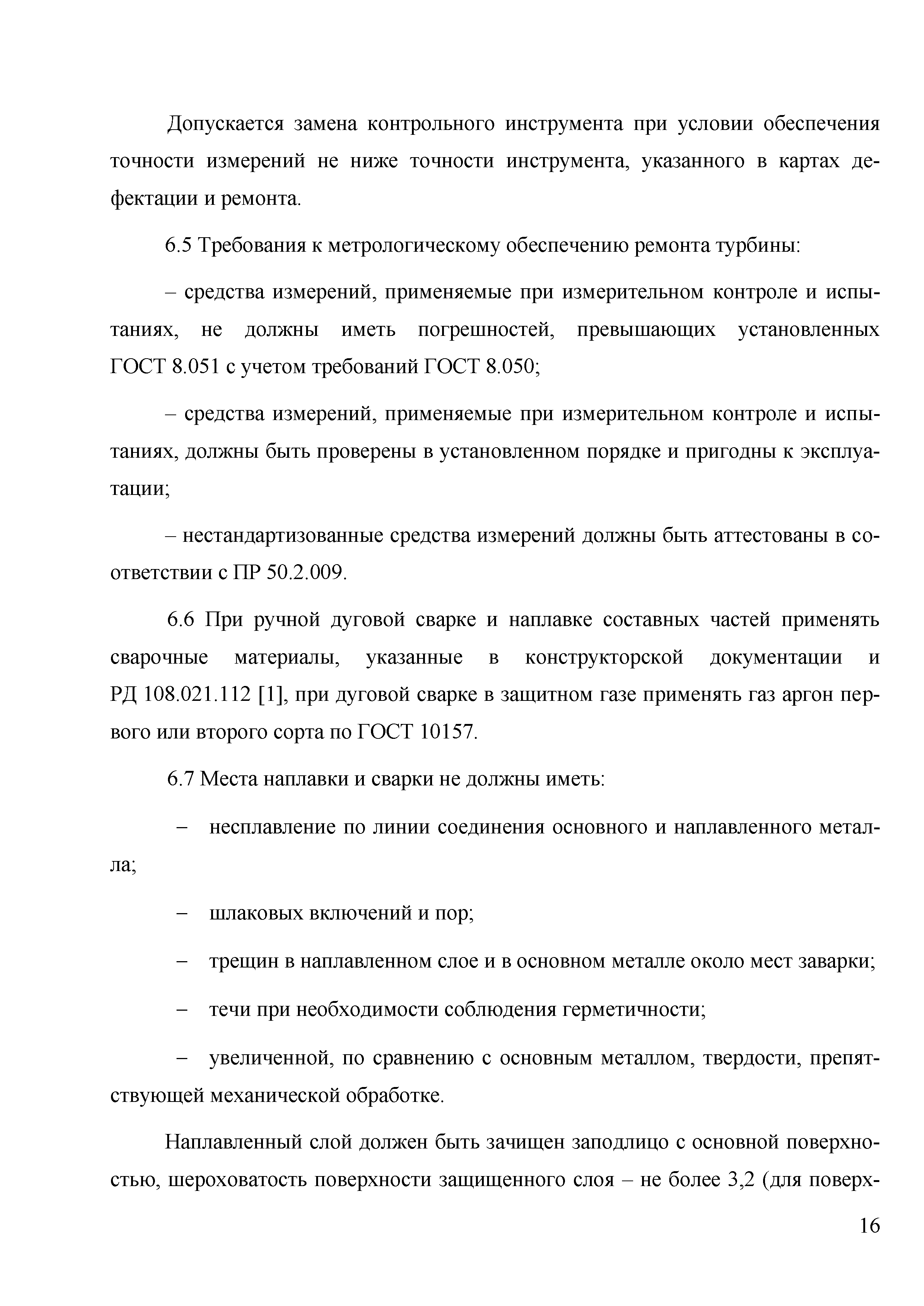 Допускается замена контрольного инструмента при условии обеспечения точности измерений не ниже точности инструмента, указанного в картах дефектации и ремонта.

6.5 Требования к метрологическому обеспечению ремонта турбины:

– средства измерений, применяемые при измерительном контроле и испытаниях, не должны иметь погрешностей, превышающих установленных ГОСТ 8.051 с учетом требований ГОСТ 8.050;

– средства измерений, применяемые при измерительном контроле и испытаниях, должны быть проверены в установленном порядке и пригодны к эксплуатации;

– нестандартизованные средства измерений должны быть аттестованы в соответствии с ПР 50.2.009.

6.6 При ручной дуговой сварке и наплавке составных частей применять сварочные материалы, указанные в конструкторской документации и РД 108.021.112 [1], при дуговой сварке в защитном газе применять газ аргон первого или второго сорта по ГОСТ 10157.

6.7 Места наплавки и сварки не должны иметь:

– несплавление по линии соединения основного и наплавленного металла;

– шлаковых включений и пор;

– трещин в наплавленном слое и в основном металле около мест заварки;

– течи при необходимости соблюдения герметичности;

– увеличенной, по сравнению с основным металлом, твердости, препятствующей механической обработке.

Наплавленный слой должен быть зачищен заподлицо с основной поверхностью, шероховатость поверхности защищенного слоя – не более 3,2 (для поверх-

16